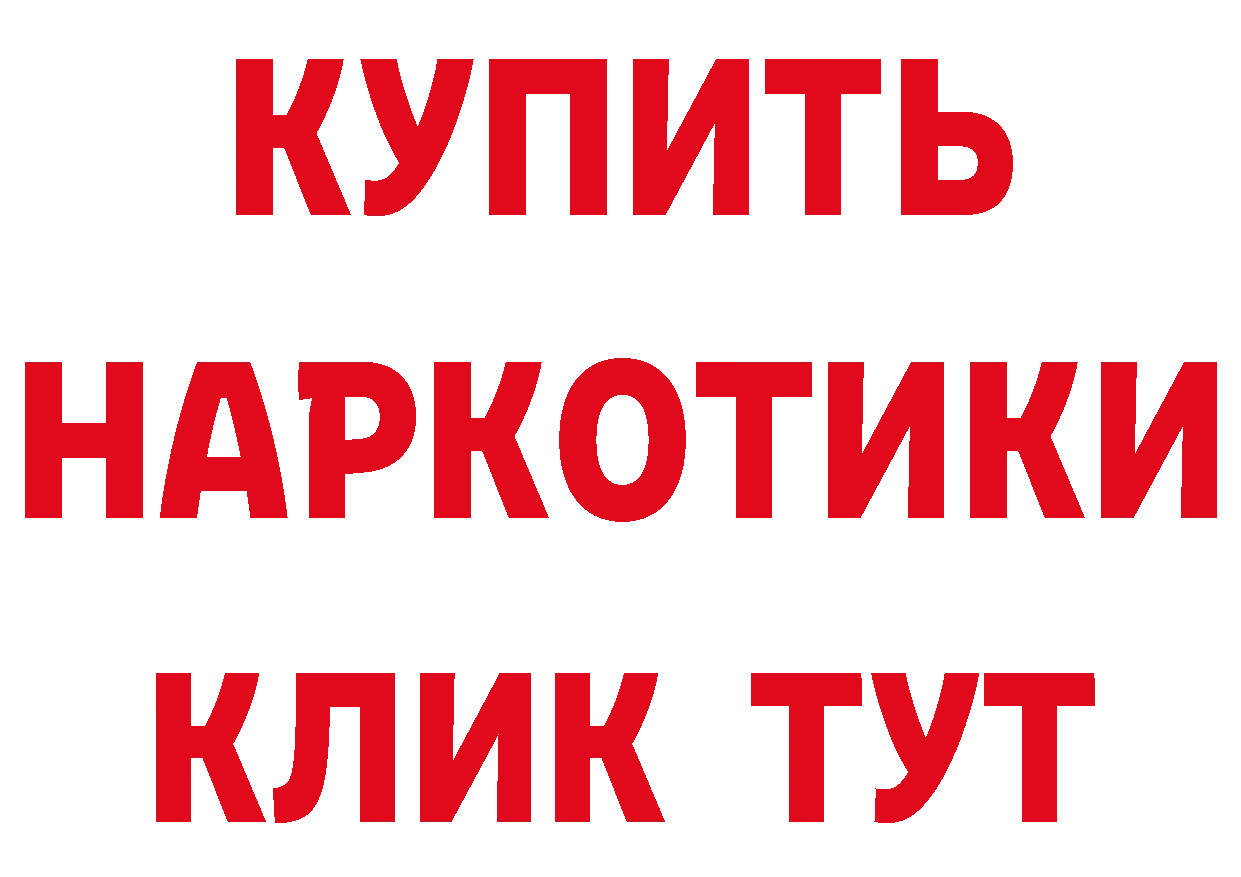 КУПИТЬ
НАРКОТИКИ
КЛИК ТУТ